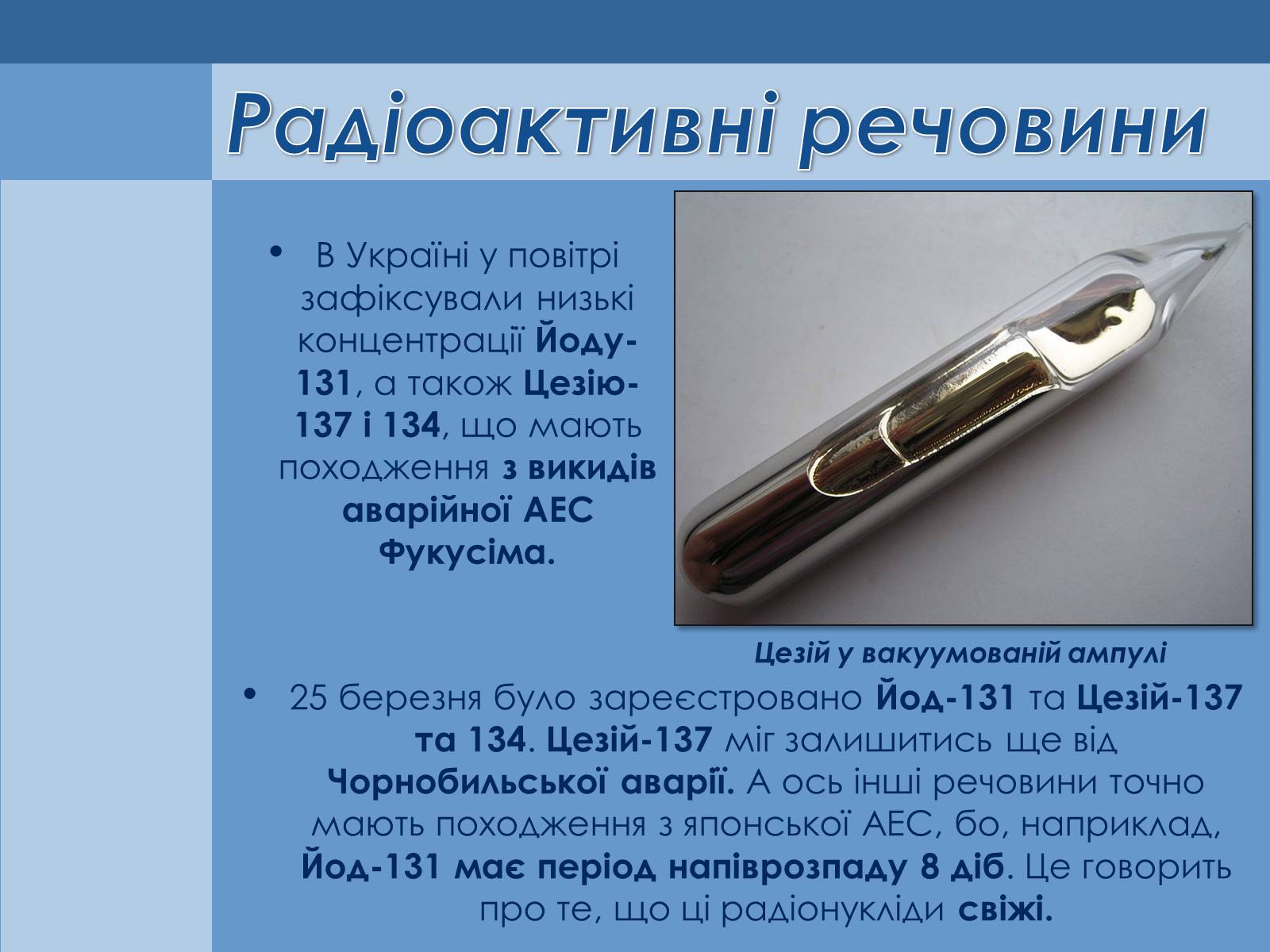 Радіоактивні речовини

• В Україні у повітрі зафіксували низькі концентрації Йоду-131, а також Цезію-137 і 134, що мають походження з викидів аварійної АЕС Фукусіма.

Цезій у вакуумованій ампулі

• 25 березня було зареєстровано Йод-131 та Цезій-137 та 134. Цезій-137 міг залишитись ще від Чорнобильської аварії. А ось інші речовини точно мають походження з японської АЕС, бо, наприклад, Йод-131 має період напіврозпаду 8 діб. Це говорить про те, що ці радіонукліди свіжі.